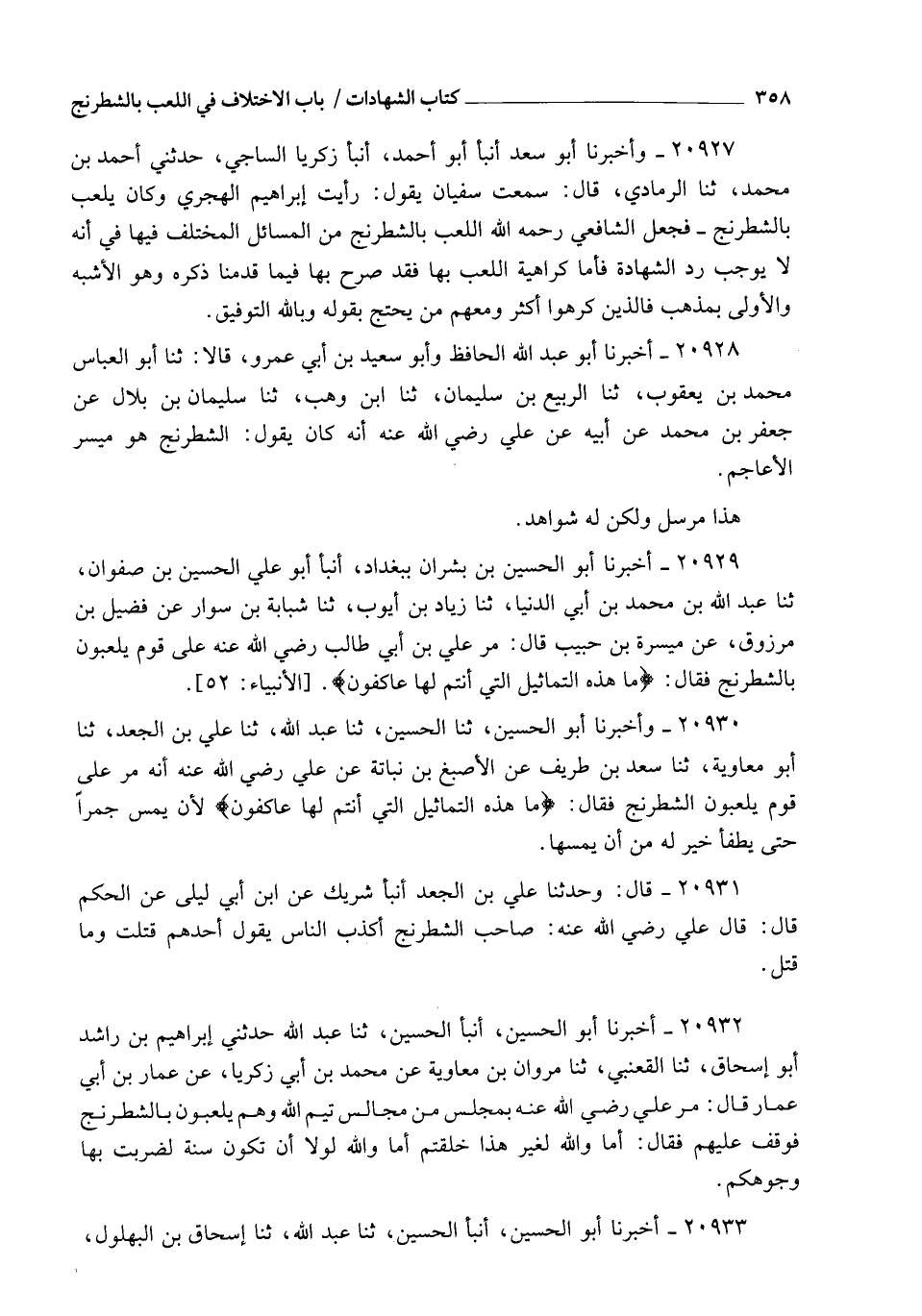 ٣٥٨ كتاب الشهادات / باب الاختلاف في اللعب بالشطرنج

٢٠٩٢٧ ـ وأخبرنا أبو سعد أنبأ أبو أحمد، أنبأ زكريا الساجي، حدثني أحمد بن محمد، ثنا الرمادي، قال: سمعت سفيان يقول: رأيت إبراهيم الهجري وكان يلعب بالشطرنج ـ فجعل الشافعي رحمه الله اللعب بالشطرنج من المسائل المختلف فيها في أنه لا يوجب رد الشهادة فأما كراهية اللعب بها فقد صرح بها فيما قدمنا ذكره وهو الأشبه والأولى بمذهب فالذين كرهوا أكثر ومعهم من يحتج بقوله وبالله التوفيق.

٢٠٩٢٨ ـ أخبرنا أبو عبد الله الحافظ وأبو سعيد بن أبي عمرو، قالا: ثنا أبو العباس محمد بن يعقوب، ثنا الربيع بن سليمان، ثنا ابن وهب، ثنا سليمان بن بلال عن جعفر بن محمد عن أبيه عن علي رضي الله عنه أنه كان يقول: الشطرنج هو ميسر الأعاجم.

هذا مرسل ولكن له شواهد.

٢٠٩٢٩ ـ أخبرنا أبو الحسين بن بشران ببغداد، أنبأ أبو علي الحسين بن صفوان، ثنا عبد الله بن محمد بن أبي الدنيا، ثنا زياد بن أيوب، ثنا شبابة بن سوار عن فضيل بن مرزوق، عن ميسرة بن حبيب قال: مر علي بن أبي طالب رضي الله عنه على قوم يلعبون بالشطرنج فقال: ﴿ما هذه التماثيل التي أنتم لها عاكفون﴾. [الأنبياء: ٥٢].

٢٠٩٣٠ ـ وأخبرنا أبو الحسين، ثنا الحسين، ثنا عبد الله، ثنا علي بن الجعد، ثنا أبو معاوية، ثنا سعد بن طريف عن الأصبغ بن نباتة عن علي رضي الله عنه أنه مر على قوم يلعبون الشطرنج فقال: ﴿ما هذه التماثيل التي أنتم لها عاكفون﴾ لأن يمس جمراً حتى يطفأ خير له من أن يمسها.

٢٠٩٣١ ـ قال: وحدثنا علي بن الجعد أنبأ شريك عن ابن أبي ليلى عن الحكم قال: قال علي رضي الله عنه: صاحب الشطرنج أكذب الناس يقول أحدهم قتلت وما قتل.

٢٠٩٣٢ ـ أخبرنا أبو الحسين، أنبأ الحسين، ثنا عبد الله حدثني إبراهيم بن راشد أبو إسحاق، ثنا القعنبي، ثنا مروان بن معاوية عن محمد بن أبي زكريا، عن عمار بن أبي عمار قال: مر علي رضي الله عنه بمجلس من مجالس تيم الله وهم يلعبون بالشطرنج فوقف عليهم فقال: أما والله لغير هذا خلقتم أما والله لولا أن تكون سنة لضربت بها وجوهكم.

٢٠٩٣٣ ـ أخبرنا أبو الحسين، أنبأ الحسين، ثنا عبد الله، ثنا إسحاق بن البهلول،